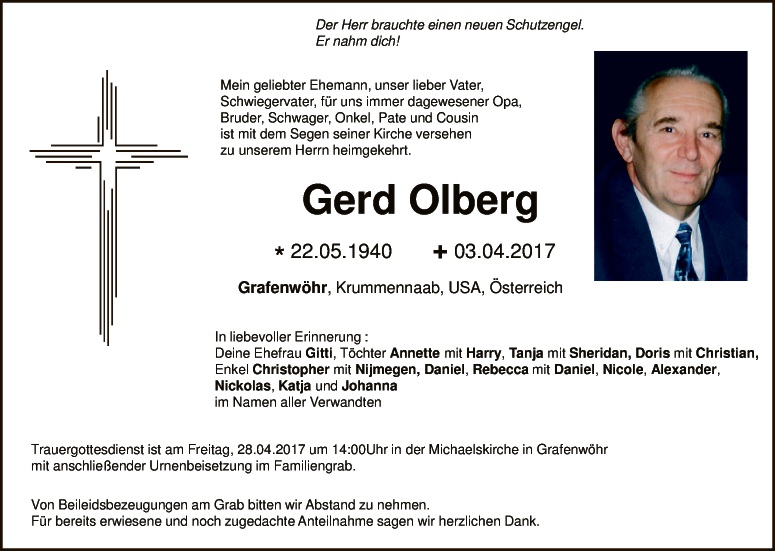 Der Herr brauchte einen neuen Schutzengel.
Er nahm dich!

Mein geliebter Ehemann, unser lieber Vater,
Schwiegervater, für uns immer dagewesener Opa,
Bruder, Schwager, Onkel, Pate und Cousin
ist mit dem Segen seiner Kirche versehen
zu unserem Herrn heimgekehrt.

Gerd Olberg

* 22.05.1940 + 03.04.2017

Grafenwöhr, Krummennaab, USA, Österreich

In liebevoller Erinnerung :
Deine Ehefrau Gitti, Töchter Annette mit Harry, Tanja mit Sheridan, Doris mit Christian,
Enkel Christopher mit Nijmegen, Daniel, Rebecca mit Daniel, Nicole, Alexander,
Nickolas, Katja und Johanna
im Namen aller Verwandten

Trauergottesdienst ist am Freitag, 28.04.2017 um 14:00Uhr in der Michaelskirche in Grafenwöhr mit anschließender Urnenbeisetzung im Familiengrab.

Von Beileidsbezeugungen am Grab bitten wir Abstand zu nehmen.
Für bereits erwiesene und noch zugedachte Anteilnahme sagen wir herzlichen Dank.